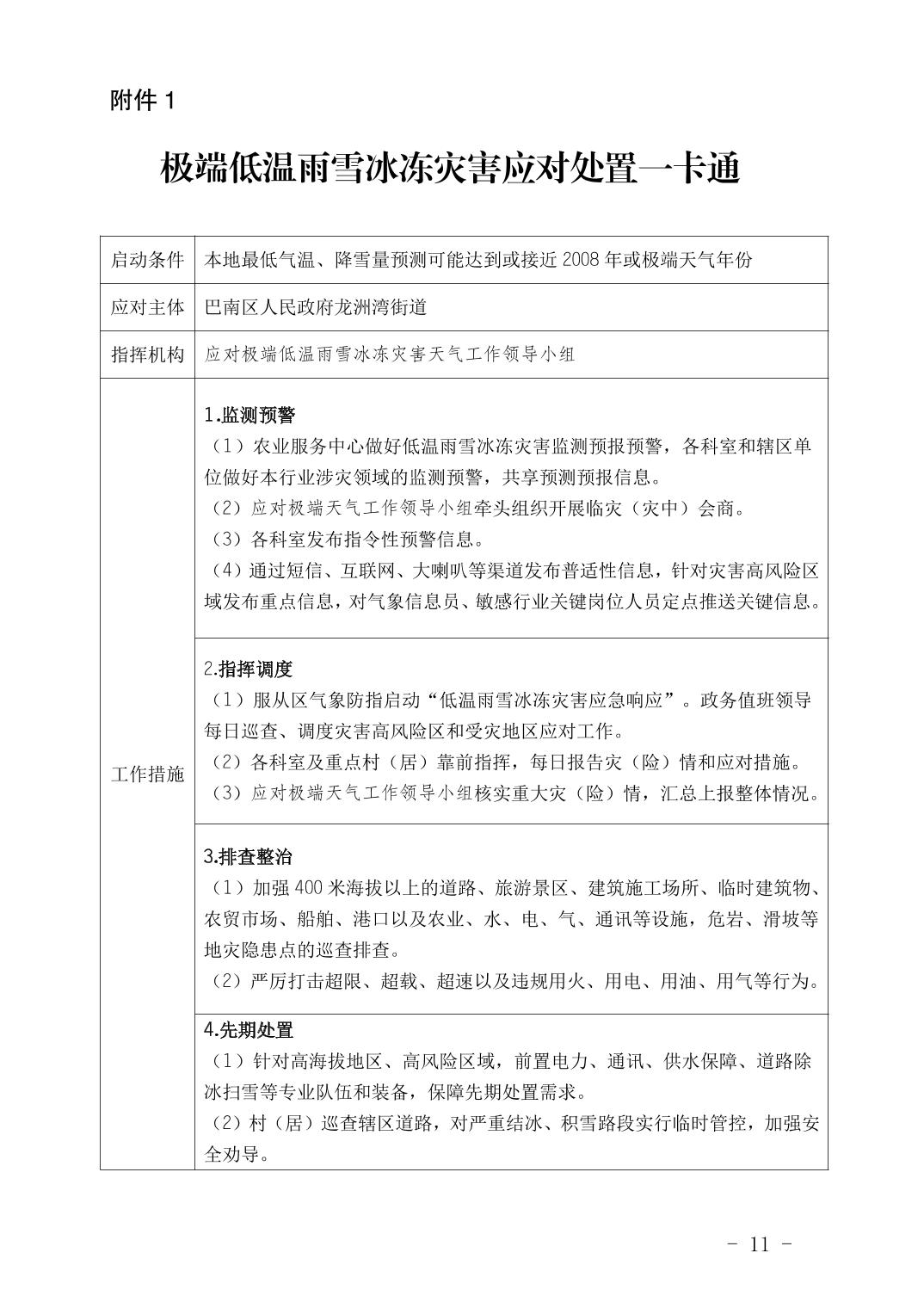 附件 1

极端低温雨雪冰冻灾害应对处置一卡通

| 启动条件 | 本地最低气温、降雪量预测可能达到或接近 2008 年或极端天气年份 |
|---|---|
| 应对主体 | 巴南区人民政府龙洲湾街道 |
| 指挥机构 | 应对极端低温雨雪冰冻灾害天气工作领导小组 |
| 工作措施 | 1.监测预警<br>（1）农业服务中心做好低温雨雪冰冻灾害监测预报预警，各科室和辖区单位做好本行业涉灾领域的监测预警，共享预测预报信息。<br>（2）应对极端天气工作领导小组牵头组织开展临灾（灾中）会商。<br>（3）各科室发布指令性预警信息。<br>（4）通过短信、互联网、大喇叭等渠道发布普适性信息，针对灾害高风险区域发布重点信息，对气象信息员、敏感行业关键岗位人员定点推送关键信息。 |
| | 2.指挥调度<br>（1）服从区气象防指启动“低温雨雪冰冻灾害应急响应”。政务值班领导每日巡查、调度灾害高风险区和受灾地区应对工作。<br>（2）各科室及重点村（居）靠前指挥，每日报告灾（险）情和应对措施。<br>（3）应对极端天气工作领导小组核实重大灾（险）情，汇总上报整体情况。 |
| | 3.排查整治<br>（1）加强 400 米海拔以上的道路、旅游景区、建筑施工场所、临时建筑物、农贸市场、船舶、港口以及农业、水、电、气、通讯等设施，危岩、滑坡等地灾隐患点的巡查排查。<br>（2）严厉打击超限、超载、超速以及违规用火、用电、用油、用气等行为。 |
| | 4.先期处置<br>（1）针对高海拔地区、高风险区域，前置电力、通讯、供水保障、道路除冰扫雪等专业队伍和装备，保障先期处置需求。<br>（2）村（居）巡查辖区道路，对严重结冰、积雪路段实行临时管控，加强安全劝导。 |

- 11 -